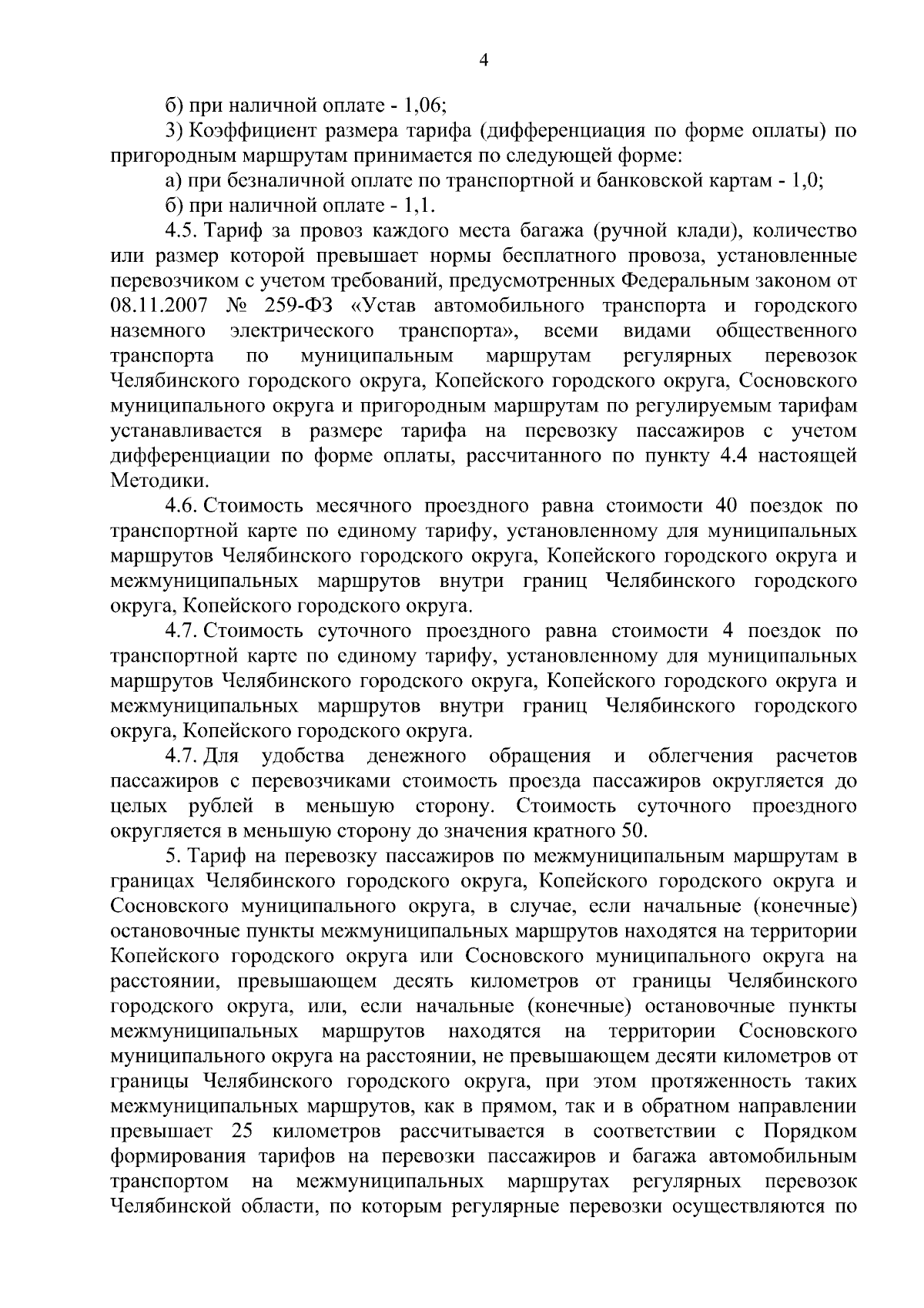 4

б) при наличной оплате - 1,06;

3) Коэффициент размера тарифа (дифференциация по форме оплаты) по пригородным маршрутам принимается по следующей форме:

а) при безналичной оплате по транспортной и банковской картам - 1,0;

б) при наличной оплате - 1,1.

4.5. Тариф за провоз каждого места багажа (ручной клади), количество или размер которой превышает нормы бесплатного провоза, установленные перевозчиком с учетом требований, предусмотренных Федеральным законом от 08.11.2007 № 259-ФЗ «Устав автомобильного транспорта и городского наземного электрического транспорта», всеми видами общественного транспорта по муниципальным маршрутам регулярных перевозок Челябинского городского округа, Копейского городского округа, Сосновского муниципального округа и пригородным маршрутам по регулируемым тарифам устанавливается в размере тарифа на перевозку пассажиров с учетом дифференциации по форме оплаты, рассчитанного по пункту 4.4 настоящей Методики.

4.6. Стоимость месячного проездного равна стоимости 40 поездок по транспортной карте по единому тарифу, установленному для муниципальных маршрутов Челябинского городского округа, Копейского городского округа и межмуниципальных маршрутов внутри границ Челябинского городского округа, Копейского городского округа.

4.7. Стоимость суточного проездного равна стоимости 4 поездок по транспортной карте по единому тарифу, установленному для муниципальных маршрутов Челябинского городского округа, Копейского городского округа и межмуниципальных маршрутов внутри границ Челябинского городского округа, Копейского городского округа.

4.7. Для удобства денежного обращения и облегчения расчетов пассажиров с перевозчиками стоимость проезда пассажиров округляется до целых рублей в меньшую сторону. Стоимость суточного проездного округляется в меньшую сторону до значения кратного 50.

5. Тариф на перевозку пассажиров по межмуниципальным маршрутам в границах Челябинского городского округа, Копейского городского округа и Сосновского муниципального округа, в случае, если начальные (конечные) остановочные пункты межмуниципальных маршрутов находятся на территории Копейского городского округа или Сосновского муниципального округа на расстоянии, превышающем десять километров от границы Челябинского городского округа, или, если начальные (конечные) остановочные пункты межмуниципальных маршрутов находятся на территории Сосновского муниципального округа на расстоянии, не превышающем десяти километров от границы Челябинского городского округа, при этом протяженность таких межмуниципальных маршрутов, как в прямом, так и в обратном направлении превышает 25 километров рассчитывается в соответствии с Порядком формирования тарифов на перевозки пассажиров и багажа автомобильным транспортом на межмуниципальных маршрутах регулярных перевозок Челябинской области, по которым регулярные перевозки осуществляются по